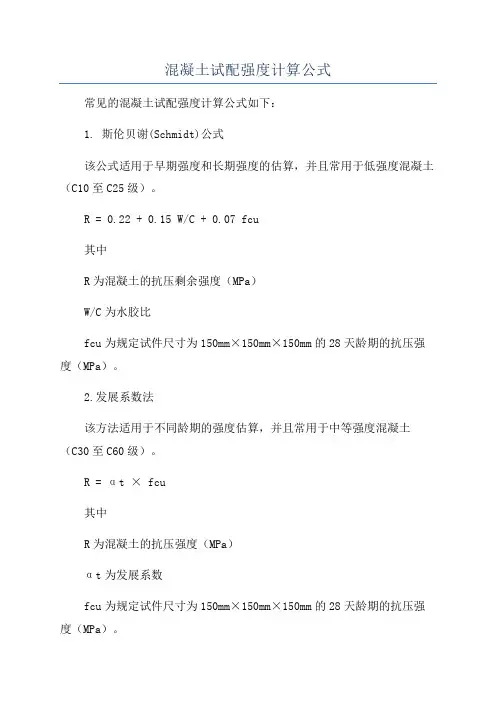 混凝土试配强度计算公式

常见的混凝土试配强度计算公式如下：

1. 斯伦贝谢(Schmidt)公式

该公式适用于早期强度和长期强度的估算，并且常用于低强度混凝土（C10至C25级）。

R = 0.22 + 0.15 W/C + 0.07 fcu

其中

R为混凝土的抗压剩余强度（MPa）

W/C为水胶比

fcu为规定试件尺寸为150mm×150mm×150mm的28天龄期的抗压强度（MPa）。

2.发展系数法

该方法适用于不同龄期的强度估算，并且常用于中等强度混凝土（C30至C60级）。

R = αt × fcu

其中

R为混凝土的抗压强度（MPa）

αt为发展系数

fcu为规定试件尺寸为150mm×150mm×150mm的28天龄期的抗压强度（MPa）。